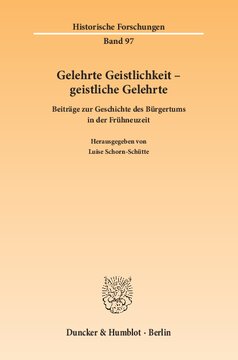 Historische Forschungen
Band 97

Gelehrte Geistlichkeit – geistliche Gelehrte

Beiträge zur Geschichte des Bürgertums in der Frühneuzeit

Herausgegeben von
Luise Schorn-Schütte

Duncker & Humblot · Berlin